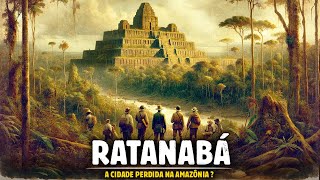 RATANABÁ

A CIDADE PERDIDA NA AMAZÔNIA ?